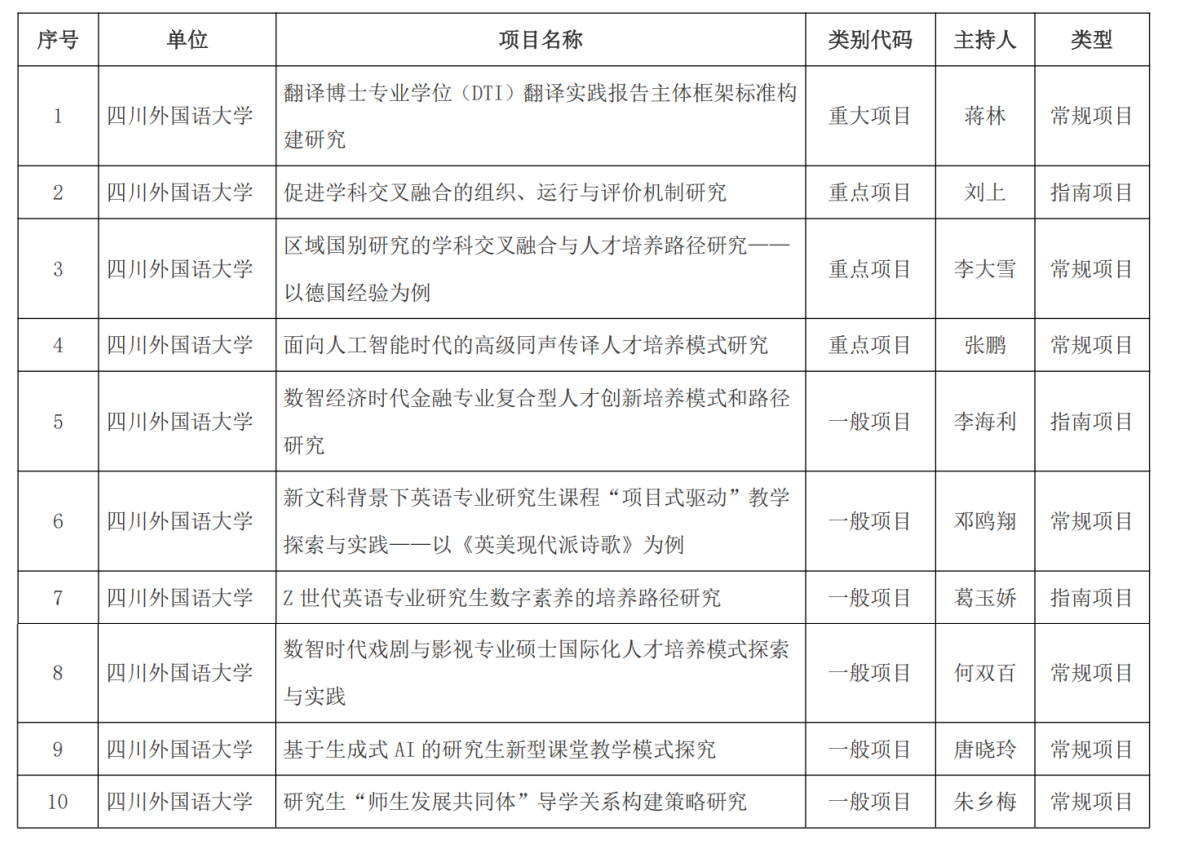 | 序号 | 单位 | 项目名称 | 类别代码 | 主持人 | 类型 |
|---|---|---|---|---|---|
| 1 | 四川外国语大学 | 翻译博士专业学位（DTI）翻译实践报告主体框架标准构建研究 | 重大项目 | 蒋林 | 常规项目 |
| 2 | 四川外国语大学 | 促进学科交叉融合的组织、运行与评价机制研究 | 重点项目 | 刘上 | 指南项目 |
| 3 | 四川外国语大学 | 区域国别研究的学科交叉融合与人才培养路径研究——以德国经验为例 | 重点项目 | 李大雪 | 常规项目 |
| 4 | 四川外国语大学 | 面向人工智能时代的高级同声传译人才培养模式研究 | 重点项目 | 张鹏 | 常规项目 |
| 5 | 四川外国语大学 | 数智经济时代金融专业复合型人才创新培养模式和路径研究 | 一般项目 | 李海利 | 指南项目 |
| 6 | 四川外国语大学 | 新文科背景下英语专业研究生课程“项目式驱动”教学探索与实践——以《英美现代派诗歌》为例 | 一般项目 | 邓鸥翔 | 常规项目 |
| 7 | 四川外国语大学 | Z 世代英语专业研究生数字素养的培养路径研究 | 一般项目 | 葛玉娇 | 指南项目 |
| 8 | 四川外国语大学 | 数智时代戏剧与影视专业硕士国际化人才培养模式探索与实践 | 一般项目 | 何双百 | 常规项目 |
| 9 | 四川外国语大学 | 基于生成式 AI 的研究生新型课堂教学模式探究 | 一般项目 | 唐晓玲 | 常规项目 |
| 10 | 四川外国语大学 | 研究生“师生发展共同体”导学关系构建策略研究 | 一般项目 | 朱乡梅 | 常规项目 |